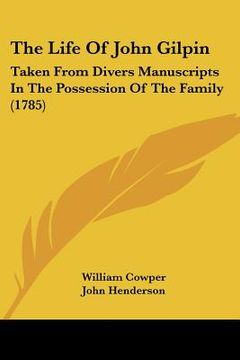 The Life Of John Gilpin

Taken From Divers Manuscripts In The Possession Of The Family (1785)

William Cowper
John Henderson